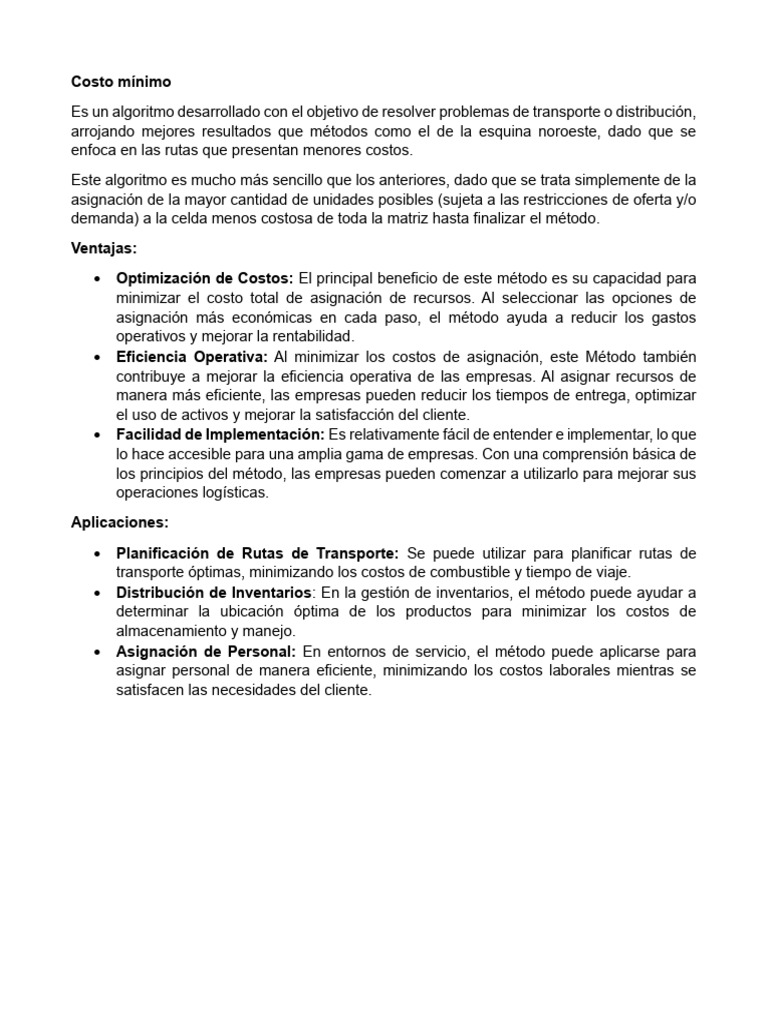 Costo mínimo

Es un algoritmo desarrollado con el objetivo de resolver problemas de transporte o distribución, arrojando mejores resultados que métodos como el de la esquina noroeste, dado que se enfoca en las rutas que presentan menores costos.

Este algoritmo es mucho más sencillo que los anteriores, dado que se trata simplemente de la asignación de la mayor cantidad de unidades posibles (sujeta a las restricciones de oferta y/o demanda) a la celda menos costosa de toda la matriz hasta finalizar el método.

Ventajas:

• Optimización de Costos: El principal beneficio de este método es su capacidad para minimizar el costo total de asignación de recursos. Al seleccionar las opciones de asignación más económicas en cada paso, el método ayuda a reducir los gastos operativos y mejorar la rentabilidad.
• Eficiencia Operativa: Al minimizar los costos de asignación, este Método también contribuye a mejorar la eficiencia operativa de las empresas. Al asignar recursos de manera más eficiente, las empresas pueden reducir los tiempos de entrega, optimizar el uso de activos y mejorar la satisfacción del cliente.
• Facilidad de Implementación: Es relativamente fácil de entender e implementar, lo que lo hace accesible para una amplia gama de empresas. Con una comprensión básica de los principios del método, las empresas pueden comenzar a utilizarlo para mejorar sus operaciones logísticas.

Aplicaciones:

• Planificación de Rutas de Transporte: Se puede utilizar para planificar rutas de transporte óptimas, minimizando los costos de combustible y tiempo de viaje.
• Distribución de Inventarios: En la gestión de inventarios, el método puede ayudar a determinar la ubicación óptima de los productos para minimizar los costos de almacenamiento y manejo.
• Asignación de Personal: En entornos de servicio, el método puede aplicarse para asignar personal de manera eficiente, minimizando los costos laborales mientras se satisfacen las necesidades del cliente.